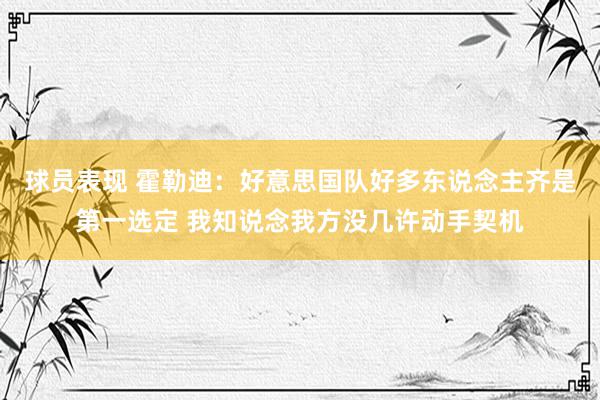 球员表现 霍勒迪：好意思国队好多东说念主齐是第一选定 我知说念我方没几许动手契机